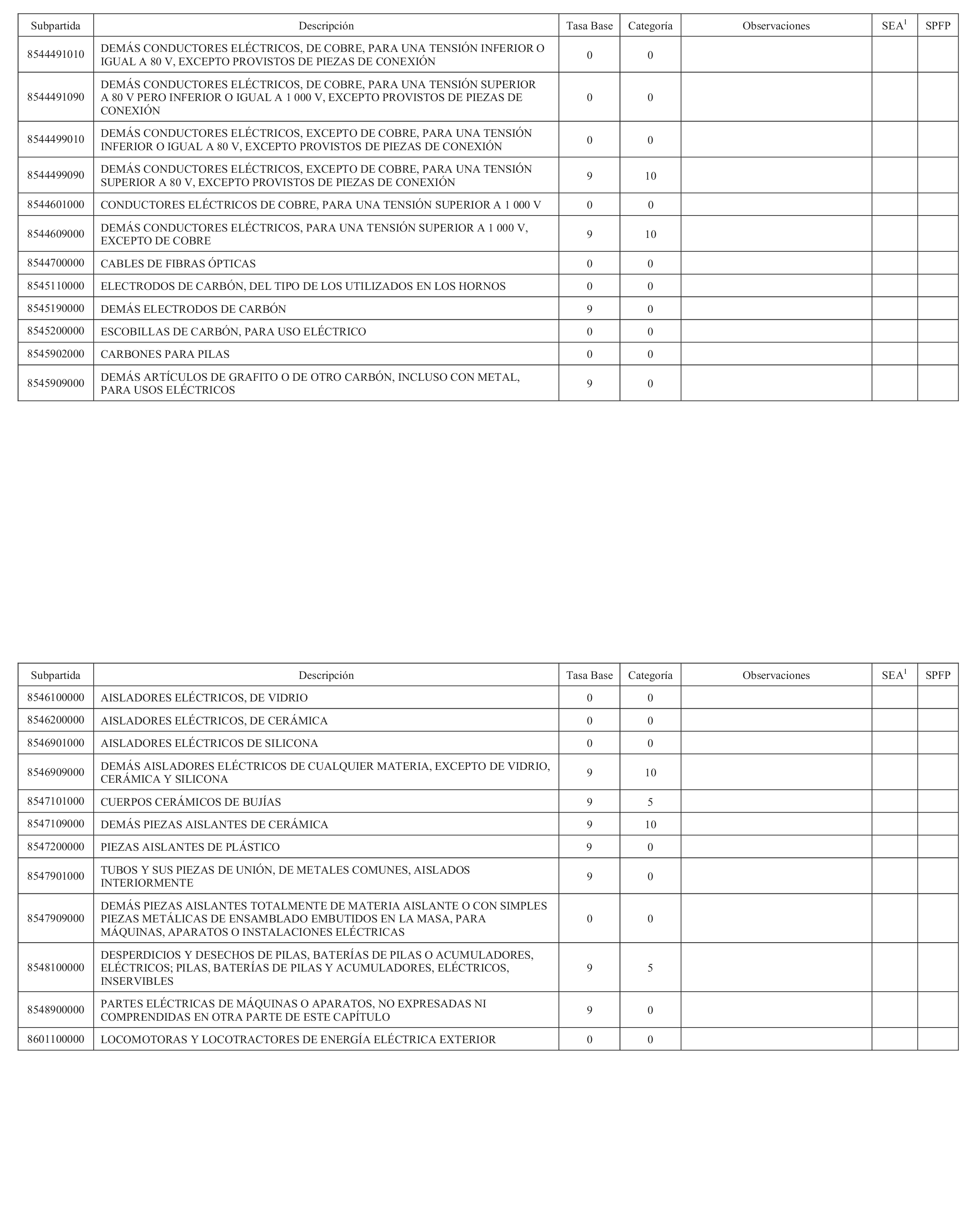 | Subpartida | Descripción | Tasa Base | Categoría | Observaciones | SEA$^1$ | SPFP |
|---|---|---|---|---|---|---|
| 8544491010 | DEMÁS CONDUCTORES ELÉCTRICOS, DE COBRE, PARA UNA TENSIÓN INFERIOR O IGUAL A 80 V, EXCEPTO PROVISTOS DE PIEZAS DE CONEXIÓN | 0 | 0 | | | |
| 8544491090 | DEMÁS CONDUCTORES ELÉCTRICOS, DE COBRE, PARA UNA TENSIÓN SUPERIOR A 80 V PERO INFERIOR O IGUAL A 1 000 V, EXCEPTO PROVISTOS DE PIEZAS DE CONEXIÓN | 0 | 0 | | | |
| 8544499010 | DEMÁS CONDUCTORES ELÉCTRICOS, EXCEPTO DE COBRE, PARA UNA TENSIÓN INFERIOR O IGUAL A 80 V, EXCEPTO PROVISTOS DE PIEZAS DE CONEXIÓN | 0 | 0 | | | |
| 8544499090 | DEMÁS CONDUCTORES ELÉCTRICOS, EXCEPTO DE COBRE, PARA UNA TENSIÓN SUPERIOR A 80 V, EXCEPTO PROVISTOS DE PIEZAS DE CONEXIÓN | 9 | 10 | | | |
| 8544601000 | CONDUCTORES ELÉCTRICOS DE COBRE, PARA UNA TENSIÓN SUPERIOR A 1 000 V | 0 | 0 | | | |
| 8544609000 | DEMÁS CONDUCTORES ELÉCTRICOS, PARA UNA TENSIÓN SUPERIOR A 1 000 V, EXCEPTO DE COBRE | 9 | 10 | | | |
| 8544700000 | CABLES DE FIBRAS ÓPTICAS | 0 | 0 | | | |
| 8545110000 | ELECTRODOS DE CARBÓN, DEL TIPO DE LOS UTILIZADOS EN LOS HORNOS | 0 | 0 | | | |
| 8545190000 | DEMÁS ELECTRODOS DE CARBÓN | 9 | 0 | | | |
| 8545200000 | ESCOBILLAS DE CARBÓN, PARA USO ELÉCTRICO | 0 | 0 | | | |
| 8545902000 | CARBONES PARA PILAS | 0 | 0 | | | |
| 8545909000 | DEMÁS ARTÍCULOS DE GRAFITO O DE OTRO CARBÓN, INCLUSO CON METAL, PARA USOS ELÉCTRICOS | 9 | 0 | | | |

| Subpartida | Descripción | Tasa Base | Categoría | Observaciones | SEA$^1$ | SPFP |
|---|---|---|---|---|---|---|
| 8546100000 | AISLADORES ELÉCTRICOS, DE VIDRIO | 0 | 0 | | | |
| 8546200000 | AISLADORES ELÉCTRICOS, DE CERÁMICA | 0 | 0 | | | |
| 8546901000 | AISLADORES ELÉCTRICOS DE SILICONA | 0 | 0 | | | |
| 8546909000 | DEMÁS AISLADORES ELÉCTRICOS DE CUALQUIER MATERIA, EXCEPTO DE VIDRIO, CERÁMICA Y SILICONA | 9 | 10 | | | |
| 8547101000 | CUERPOS CERÁMICOS DE BUJÍAS | 9 | 5 | | | |
| 8547109000 | DEMÁS PIEZAS AISLANTES DE CERÁMICA | 9 | 10 | | | |
| 8547200000 | PIEZAS AISLANTES DE PLÁSTICO | 9 | 0 | | | |
| 8547901000 | TUBOS Y SUS PIEZAS DE UNIÓN, DE METALES COMUNES, AISLADOS INTERIORMENTE | 9 | 0 | | | |
| 8547909000 | DEMÁS PIEZAS AISLANTES TOTALMENTE DE MATERIA AISLANTE O CON SIMPLES PIEZAS METÁLICAS DE ENSAMBLADO EMBUTIDOS EN LA MASA, PARA MÁQUINAS, APARATOS O INSTALACIONES ELÉCTRICAS | 0 | 0 | | | |
| 8548100000 | DESPERDICIOS Y DESECHOS DE PILAS, BATERÍAS DE PILAS O ACUMULADORES, ELÉCTRICOS; PILAS, BATERÍAS DE PILAS Y ACUMULADORES, ELÉCTRICOS, INSERVIBLES | 9 | 5 | | | |
| 8548900000 | PARTES ELÉCTRICAS DE MÁQUINAS O APARATOS, NO EXPRESADAS NI COMPRENDIDAS EN OTRA PARTE DE ESTE CAPÍTULO | 9 | 0 | | | |
| 8601100000 | LOCOMOTORAS Y LOCOTRACTORES DE ENERGÍA ELÉCTRICA EXTERIOR | 0 | 0 | | | |